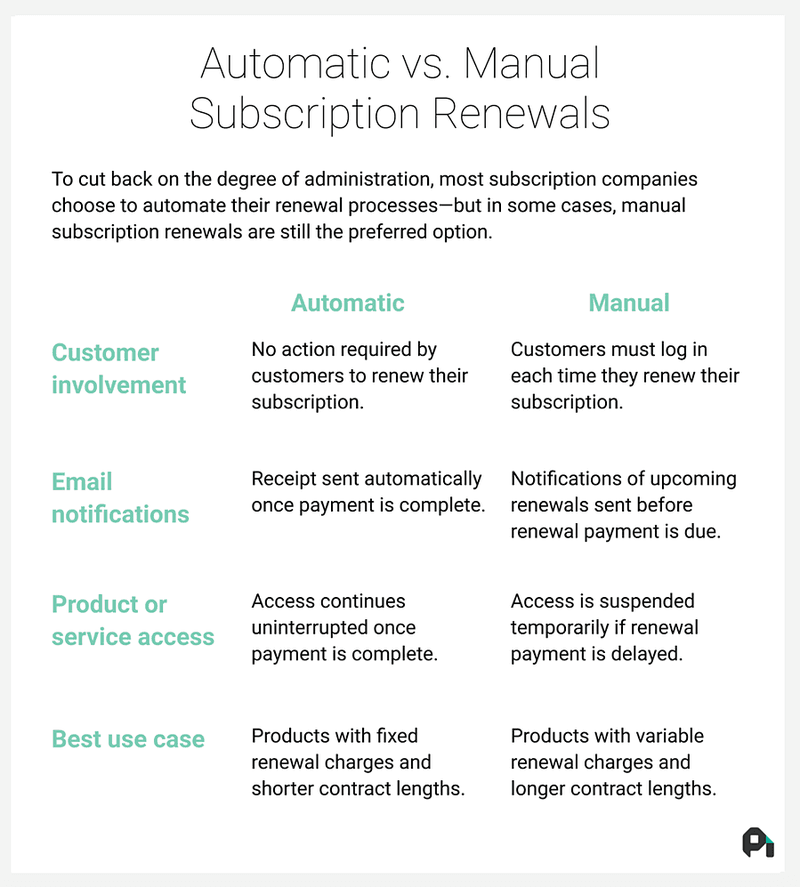 Automatic vs. Manual Subscription Renewals

To cut back on the degree of administration, most subscription companies choose to automate their renewal processes—but in some cases, manual subscription renewals are still the preferred option.

| | Automatic | Manual |
|---|---|---|
| Customer involvement | No action required by customers to renew their subscription. | Customers must log in each time they renew their subscription. |
| Email notifications | Receipt sent automatically once payment is complete. | Notifications of upcoming renewals sent before renewal payment is due. |
| Product or service access | Access continues uninterrupted once payment is complete. | Access is suspended temporarily if renewal payment is delayed. |
| Best use case | Products with fixed renewal charges and shorter contract lengths. | Products with variable renewal charges and longer contract lengths. |